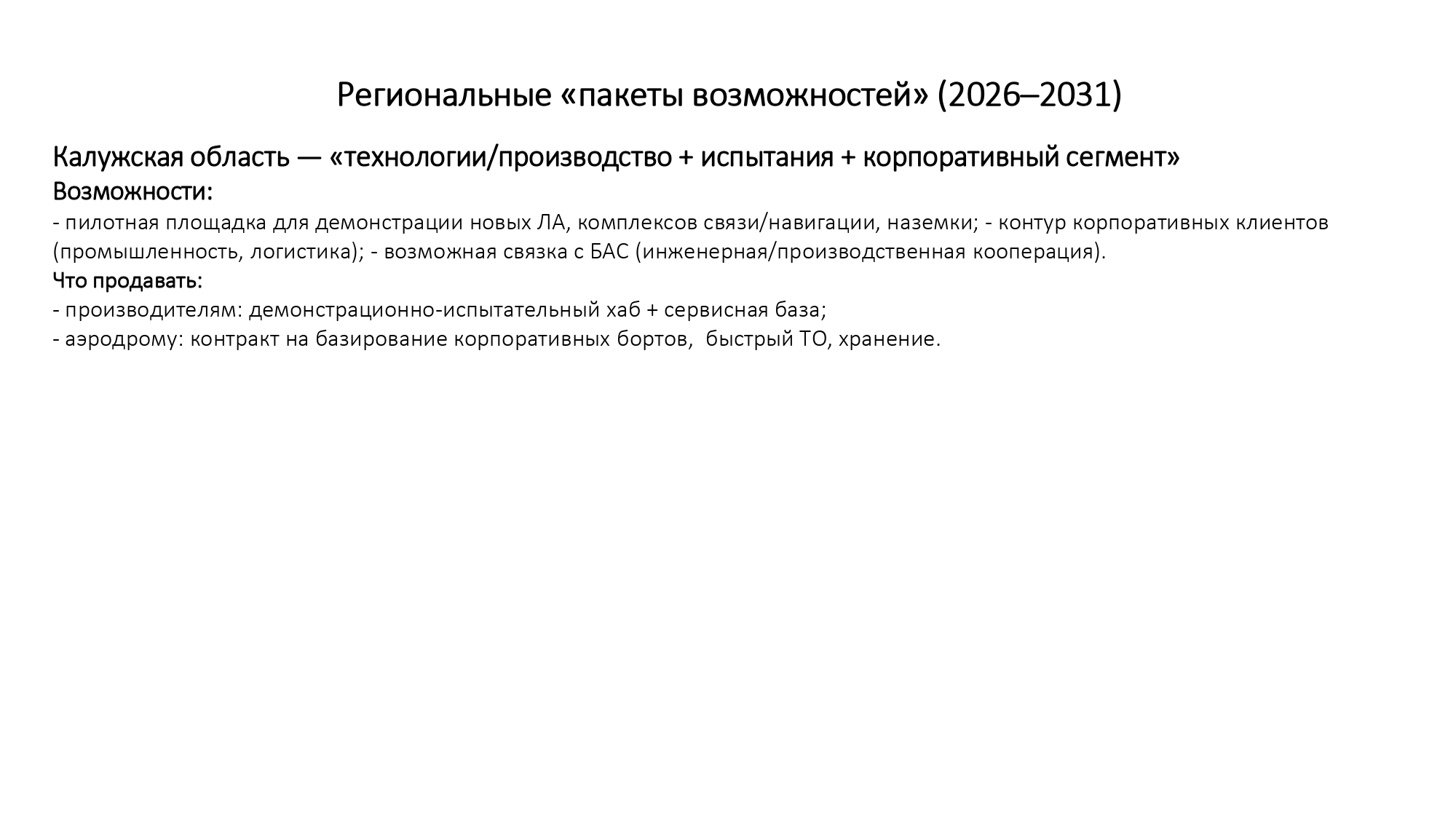 Региональные «пакеты возможностей» (2026–2031)

Калужская область — «технологии/производство + испытания + корпоративный сегмент»
Возможности:
- пилотная площадка для демонстрации новых ЛА, комплексов связи/навигации, наземки; - контур корпоративных клиентов (промышленность, логистика); - возможная связка с БАС (инженерная/производственная кооперация).
Что продавать:
- производителям: демонстрационно-испытательный хаб + сервисная база;
- аэродрому: контракт на базирование корпоративных бортов,  быстрый ТО, хранение.